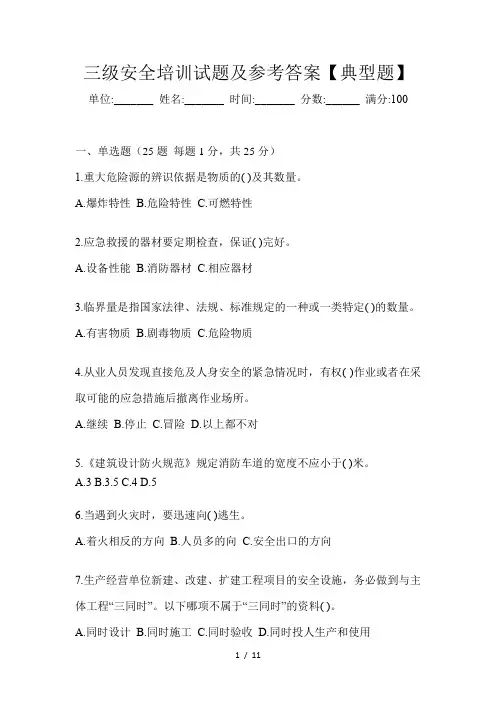 三级安全培训试题及参考答案【典型题】

单位:_______ 姓名:_______ 时间:_______ 分数:______ 满分:100

一、单选题（25 题 每题 1 分，共 25 分）

1.重大危险源的辨识依据是物质的( )及其数量。

A.爆炸特性 B.危险特性 C.可燃特性

2.应急救援的器材要定期检查，保证( )完好。

A.设备性能 B.消防器材 C.相应器材

3.临界量是指国家法律、法规、标准规定的一种或一类特定( )的数量。

A.有害物质 B.剧毒物质 C.危险物质

4.从业人员发现直接危及人身安全的紧急情况时，有权( )作业或者在采取可能的应急措施后撤离作业场所。

A.继续 B.停止 C.冒险 D.以上都不对

5.《建筑设计防火规范》规定消防车道的宽度不应小于( )米。

A.3 B.3.5 C.4 D.5

6.当遇到火灾时，要迅速向( )逃生。

A.着火相反的方向 B.人员多的向 C.安全出口的方向

7.生产经营单位新建、改建、扩建工程项目的安全设施，务必做到与主体工程“三同时”。以下哪项不属于“三同时”的资料( )。

A.同时设计 B.同时施工 C.同时验收 D.同时投人生产和使用

1 / 11